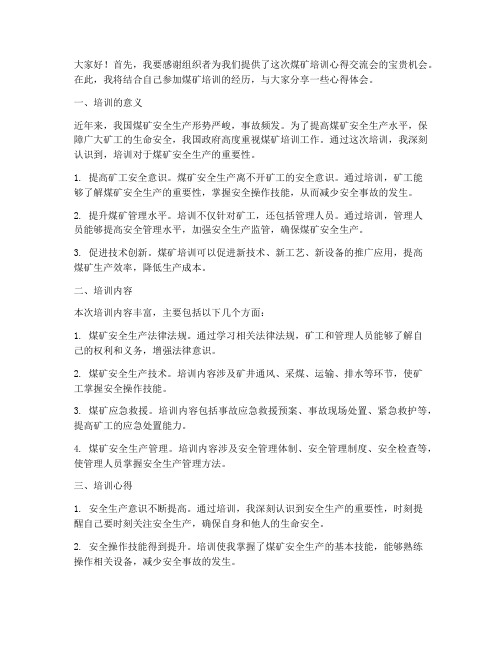 大家好！首先，我要感谢组织者为我们提供了这次煤矿培训心得交流会的宝贵机会。在此，我将结合自己参加煤矿培训的经历，与大家分享一些心得体会。

一、培训的意义

近年来，我国煤矿安全生产形势严峻，事故频发。为了提高煤矿安全生产水平，保障广大矿工的生命安全，我国政府高度重视煤矿培训工作。通过这次培训，我深刻认识到，培训对于煤矿安全生产的重要性。

1. 提高矿工安全意识。煤矿安全生产离不开矿工的安全意识。通过培训，矿工能够了解煤矿安全生产的重要性，掌握安全操作技能，从而减少安全事故的发生。

2. 提升煤矿管理水平。培训不仅针对矿工，还包括管理人员。通过培训，管理人员能够提高安全管理水平，加强安全生产监管，确保煤矿安全生产。

3. 促进技术创新。煤矿培训可以促进新技术、新工艺、新设备的推广应用，提高煤矿生产效率，降低生产成本。

二、培训内容

本次培训内容丰富，主要包括以下几个方面：

1. 煤矿安全生产法律法规。通过学习相关法律法规，矿工和管理人员能够了解自己的权利和义务，增强法律意识。

2. 煤矿安全生产技术。培训内容涉及矿井通风、采煤、运输、排水等环节，使矿工掌握安全操作技能。

3. 煤矿应急救援。培训内容包括事故应急救援预案、事故现场处置、紧急救护等，提高矿工的应急处置能力。

4. 煤矿安全生产管理。培训内容涉及安全管理体制、安全管理制度、安全检查等，使管理人员掌握安全生产管理方法。

三、培训心得

1. 安全生产意识不断提高。通过培训，我深刻认识到安全生产的重要性，时刻提醒自己要时刻关注安全生产，确保自身和他人的生命安全。

2. 安全操作技能得到提升。培训使我掌握了煤矿安全生产的基本技能，能够熟练操作相关设备，减少安全事故的发生。